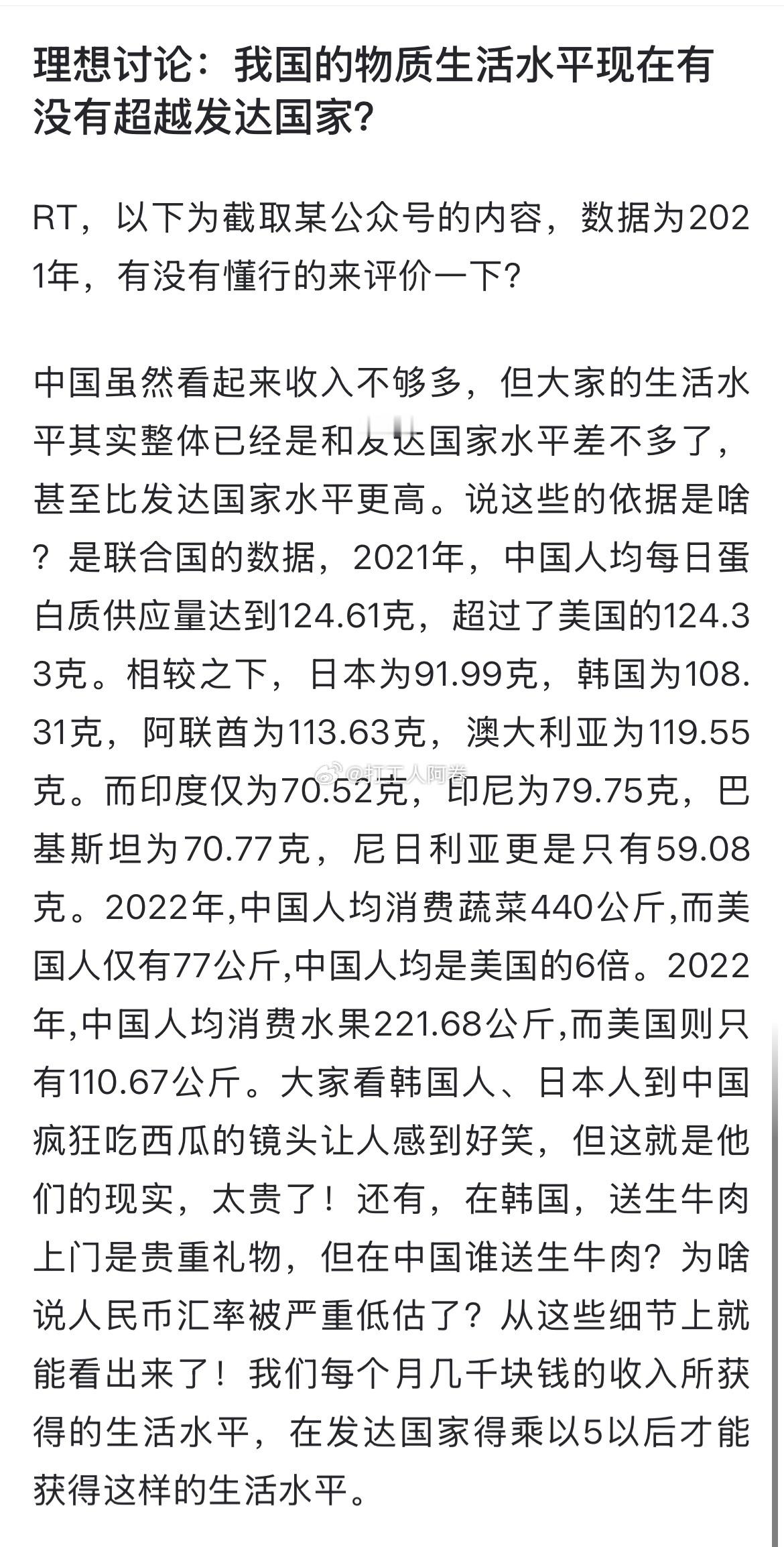 理想讨论：我国的物质生活水平现在有没有超越发达国家？

RT，以下为截取某公众号的内容，数据为2021年，有没有懂行的来评价一下？

中国虽然看起来收入不够多，但大家的生活水平其实整体已经是和发达国家水平差不多了，甚至比发达国家水平更高。说这些的依据是啥？是联合国的数据，2021年，中国人均每日蛋白质供应量达到124.61克，超过了美国的124.33克。相较之下，日本为91.99克，韩国为108.31克，阿联酋为113.63克，澳大利亚为119.55克。而印度仅为70.52克，印尼为79.75克，巴基斯坦为70.77克，尼日利亚更是只有59.08克。2022年,中国人均消费蔬菜440公斤,而美国人仅有77公斤,中国人均是美国的6倍。2022年,中国人均消费水果221.68公斤,而美国则只有110.67公斤。大家看韩国人、日本人到中国疯狂吃西瓜的镜头让人感到好笑，但这就是他们的现实，太贵了！还有，在韩国，送生牛肉上门是贵重礼物，但在中国谁送生牛肉？为啥说人民币汇率被严重低估了？从这些细节上就能看出来了！我们每个月几千块钱的收入所获得的生活水平，在发达国家得乘以5以后才能获得这样的生活水平。

@打工人阿卷